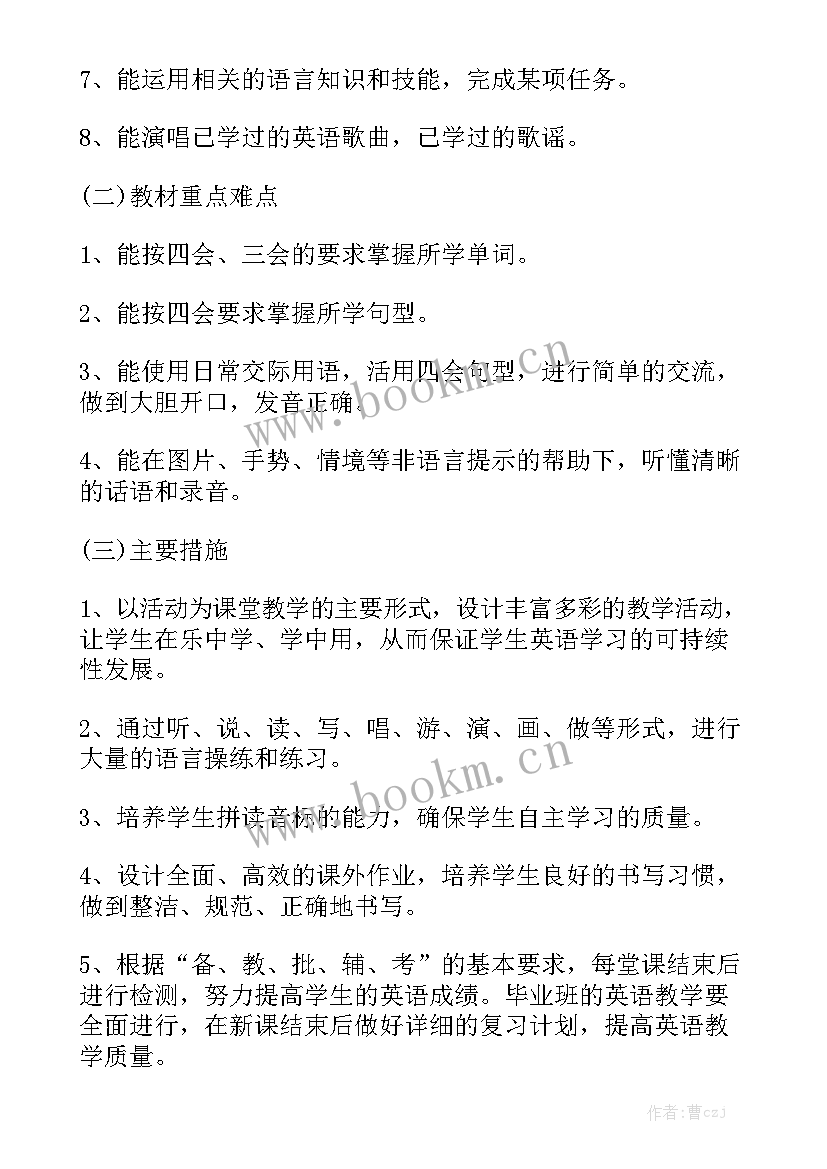 7、能运用相关的语言知识和技能，完成某项任务。

8、能演唱已学过的英语歌曲，已学过的歌谣。

(二)教材重点难点

1、能按四会、三会的要求掌握所学单词。

2、能按四会要求掌握所学句型。

3、能使用日常交际用语，活用四会句型，进行简单的交流，做到大胆开口，发音正确。

4、能在图片、手势、情境等非语言提示的帮助下，听懂清晰的话语和录音。

(三)主要措施

1、以活动为课堂教学的主要形式，设计丰富多彩的教学活动，让学生在乐中学、学中用，从而保证学生英语学习的可持续性发展。

2、通过听、说、读、写、唱、游、演、画、做等形式，进行大量的语言操练和练习。

3、培养学生拼读音标的能力，确保学生自主学习的质量。

4、设计全面、高效的课外作业，培养学生良好的书写习惯，做到整洁、规范、正确地书写。

5、根据“备、教、批、辅、考”的基本要求，每堂课结束后进行检测，努力提高学生的英语成绩。毕业班的英语教学要全面进行，在新课结束后做好详细的复习计划，提高英语教学质量。

www.bookm.cn

www.bookm.cn

作者：曹czj